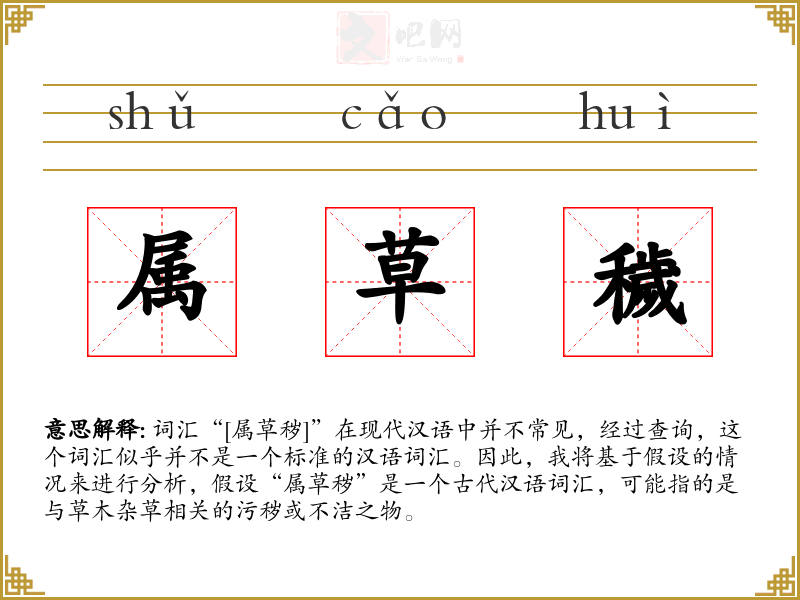 shǔ cǎo huì

属 草 穢

意思解释: 词汇“[属草秽]”在现代汉语中并不常见，经过查询，这个词汇似乎并不是一个标准的汉语词汇。因此，我将基于假设的情况来进行分析，假设“属草秽”是一个古代汉语词汇，可能指的是与草木杂草相关的污秽或不洁之物。

文吧网
Wen Ba Wang